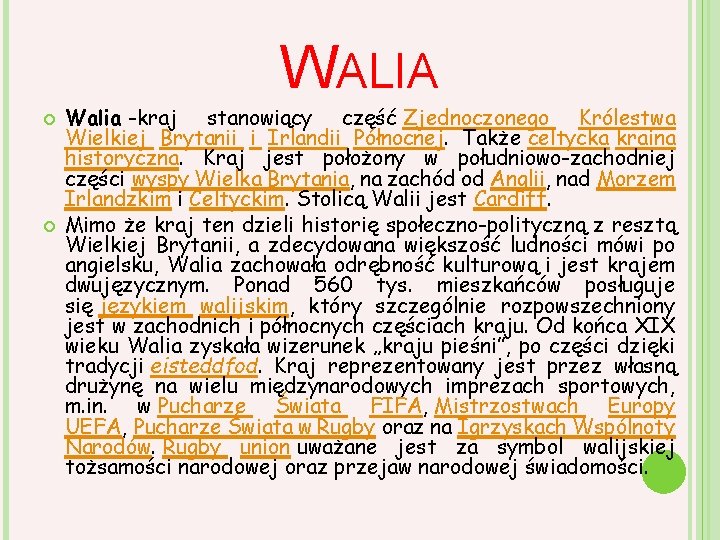 WALIA

Walia -kraj stanowiący część Zjednoczonego Królestwa Wielkiej Brytanii i Irlandii Północnej. Także celtycka kraina historyczna. Kraj jest położony w południowo-zachodniej części wyspy Wielka Brytania, na zachód od Anglii, nad Morzem Irlandzkim i Celtyckim. Stolicą Walii jest Cardiff.

Mimo że kraj ten dzieli historię społeczno-polityczną z resztą Wielkiej Brytanii, a zdecydowana większość ludności mówi po angielsku, Walia zachowała odrębność kulturową i jest krajem dwujęzycznym. Ponad 560 tys. mieszkańców posługuje się językiem walijskim, który szczególnie rozpowszechniony jest w zachodnich i północnych częściach kraju. Od końca XIX wieku Walia zyskała wizerunek „kraju pieśni", po części dzięki tradycji eisteddfod. Kraj reprezentowany jest przez własną drużynę na wielu międzynarodowych imprezach sportowych, m.in. w Pucharze Świata FIFA, Mistrzostwach Europy UEFA, Pucharze Świata w Rugby oraz na Igrzyskach Wspólnoty Narodów. Rugby union uważane jest za symbol walijskiej tożsamości narodowej oraz przejaw narodowej świadomości.